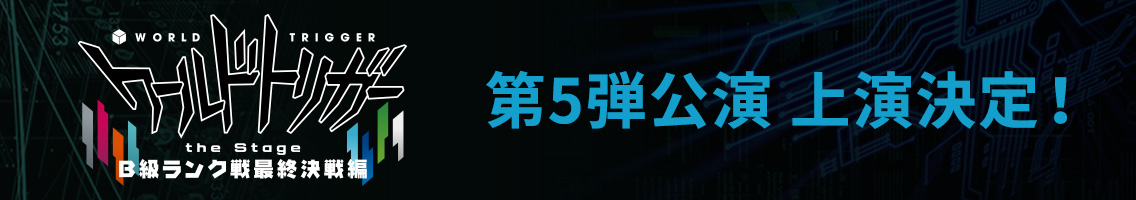 WORLD TRIGGER
ワールドトリガー
the Stage
B級ランク戦最終決戦編

第5弾公演 上演決定！